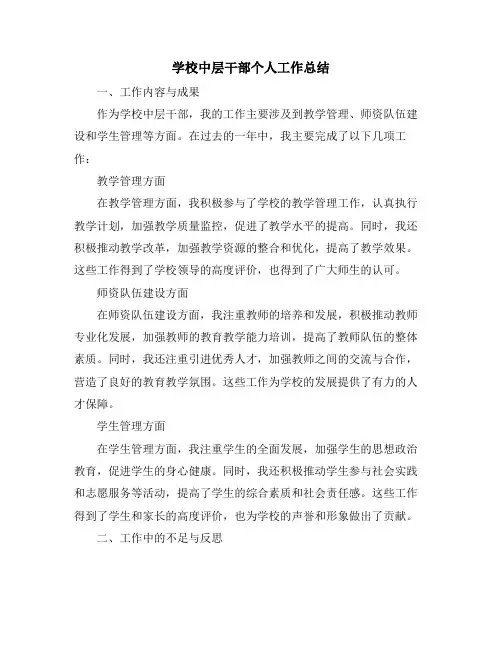 学校中层干部个人工作总结

一、工作内容与成果

作为学校中层干部，我的工作主要涉及到教学管理、师资队伍建设和学生管理等方面。在过去的一年中，我主要完成了以下几项工作：

教学管理方面

在教学管理方面，我积极参与了学校的教学管理工作，认真执行教学计划，加强教学质量监控，促进了教学水平的提高。同时，我还积极推动教学改革，加强教学资源的整合和优化，提高了教学效果。这些工作得到了学校领导的高度评价，也得到了广大师生的认可。

师资队伍建设方面

在师资队伍建设方面，我注重教师的培养和发展，积极推动教师专业化发展，加强教师的教育教学能力培训，提高了教师队伍的整体素质。同时，我还注重引进优秀人才，加强教师之间的交流与合作，营造了良好的教育教学氛围。这些工作为学校的发展提供了有力的人才保障。

学生管理方面

在学生管理方面，我注重学生的全面发展，加强学生的思想政治教育，促进学生的身心健康。同时，我还积极推动学生参与社会实践和志愿服务等活动，提高了学生的综合素质和社会责任感。这些工作得到了学生和家长的高度评价，也为学校的声誉和形象做出了贡献。

二、工作中的不足与反思